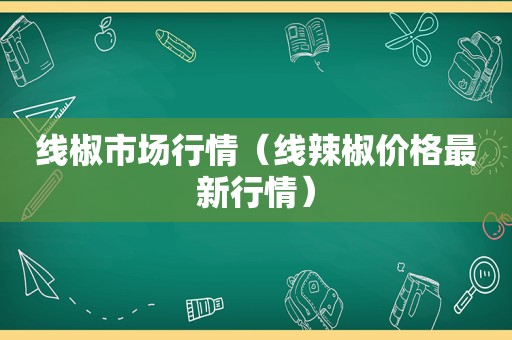 线椒市场行情（线辣椒价格最新行情）